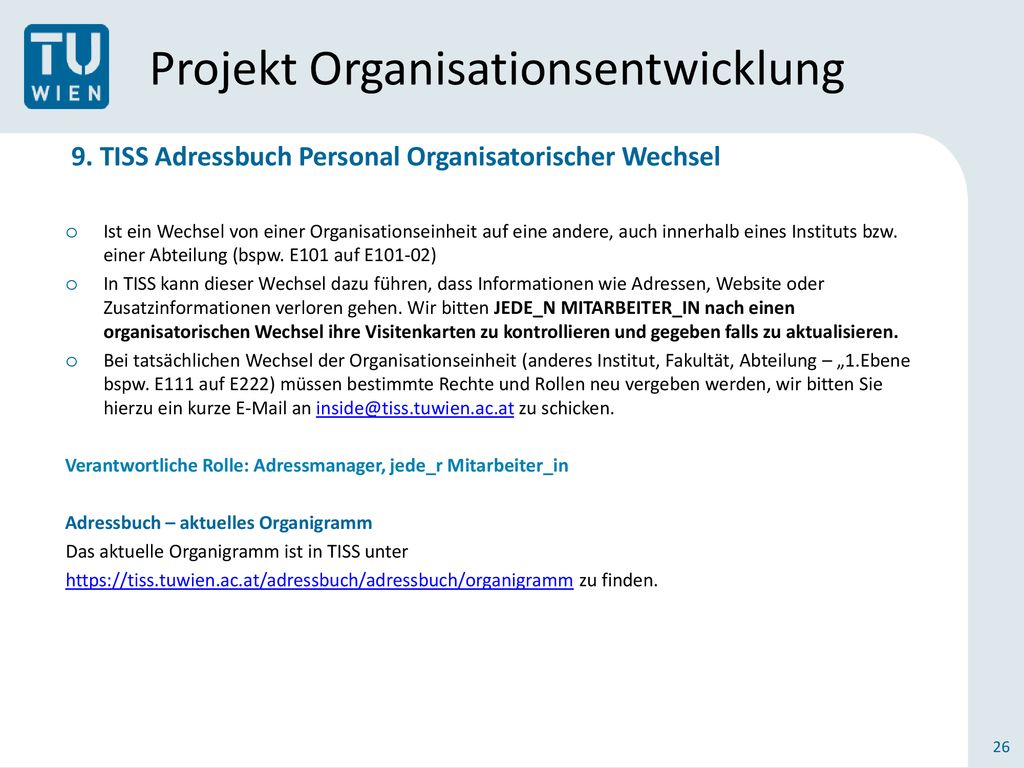 TU WIEN

Projekt Organisationsentwicklung

9. TISS Adressbuch Personal Organisatorischer Wechsel

o Ist ein Wechsel von einer Organisationseinheit auf eine andere, auch innerhalb eines Instituts bzw. einer Abteilung (bspw. E101 auf E101-02)

o In TISS kann dieser Wechsel dazu führen, dass Informationen wie Adressen, Website oder Zusatzinformationen verloren gehen. Wir bitten JEDE_N MITARBEITER_IN nach einen organisatorischen Wechsel ihre Visitenkarten zu kontrollieren und gegeben falls zu aktualisieren.

o Bei tatsächlichen Wechsel der Organisationseinheit (anderes Institut, Fakultät, Abteilung – „1.Ebene bspw. E111 auf E222) müssen bestimmte Rechte und Rollen neu vergeben werden, wir bitten Sie hierzu ein kurze E-Mail an inside@tiss.tuwien.ac.at zu schicken.

Verantwortliche Rolle: Adressmanager, jede_r Mitarbeiter_in

Adressbuch – aktuelles Organigramm
Das aktuelle Organigramm ist in TISS unter https://tiss.tuwien.ac.at/adressbuch/adressbuch/organigramm zu finden.

26